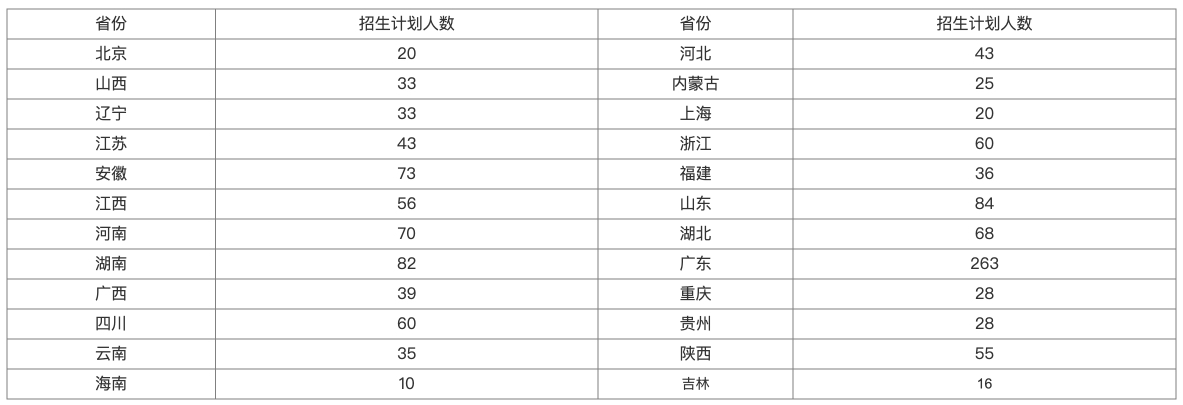 | 省份 | 招生计划人数 | 省份 | 招生计划人数 |
|---|---|---|---|
| 北京 | 20 | 河北 | 43 |
| 山西 | 33 | 内蒙古 | 25 |
| 辽宁 | 33 | 上海 | 20 |
| 江苏 | 43 | 浙江 | 60 |
| 安徽 | 73 | 福建 | 36 |
| 江西 | 56 | 山东 | 84 |
| 河南 | 70 | 湖北 | 68 |
| 湖南 | 82 | 广东 | 263 |
| 广西 | 39 | 重庆 | 28 |
| 四川 | 60 | 贵州 | 28 |
| 云南 | 35 | 陕西 | 55 |
| 海南 | 10 | 吉林 | 16 |